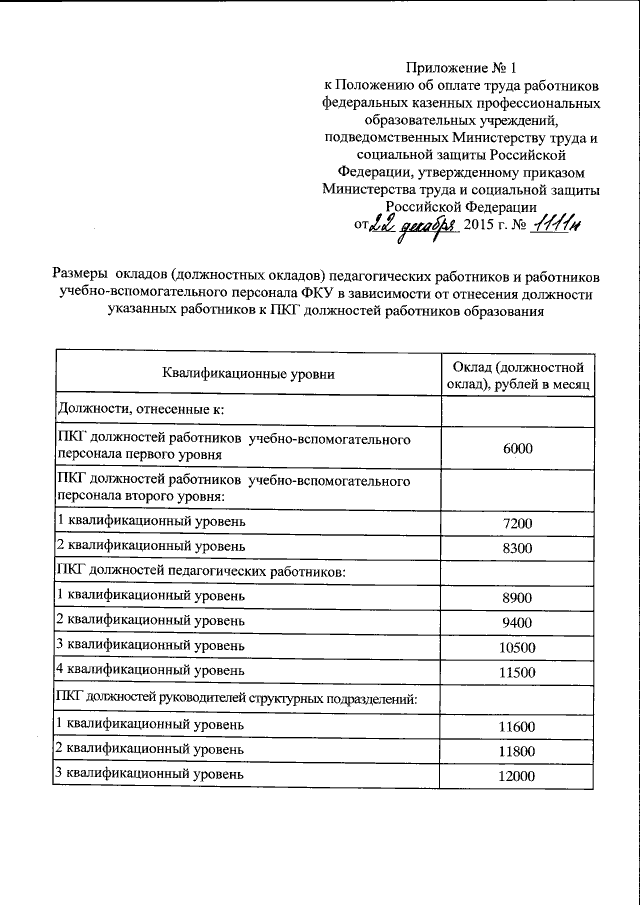 Приложение № 1
к Положению об оплате труда работников федеральных казенных профессиональных образовательных учреждений, подведомственных Министерству труда и социальной защиты Российской Федерации, утвержденному приказом Министерства труда и социальной защиты Российской Федерации
от 22 декабря 2015 г. № 1111н

Размеры окладов (должностных окладов) педагогических работников и работников учебно-вспомогательного персонала ФКУ в зависимости от отнесения должности указанных работников к ПКГ должностей работников образования

| Квалификационные уровни | Оклад (должностной оклад), рублей в месяц |
|---|---|
| Должности, отнесенные к: | |
| ПКГ должностей работников учебно-вспомогательного персонала первого уровня | 6000 |
| ПКГ должностей работников учебно-вспомогательного персонала второго уровня: | |
| 1 квалификационный уровень | 7200 |
| 2 квалификационный уровень | 8300 |
| ПКГ должностей педагогических работников: | |
| 1 квалификационный уровень | 8900 |
| 2 квалификационный уровень | 9400 |
| 3 квалификационный уровень | 10500 |
| 4 квалификационный уровень | 11500 |
| ПКГ должностей руководителей структурных подразделений: | |
| 1 квалификационный уровень | 11600 |
| 2 квалификационный уровень | 11800 |
| 3 квалификационный уровень | 12000 |